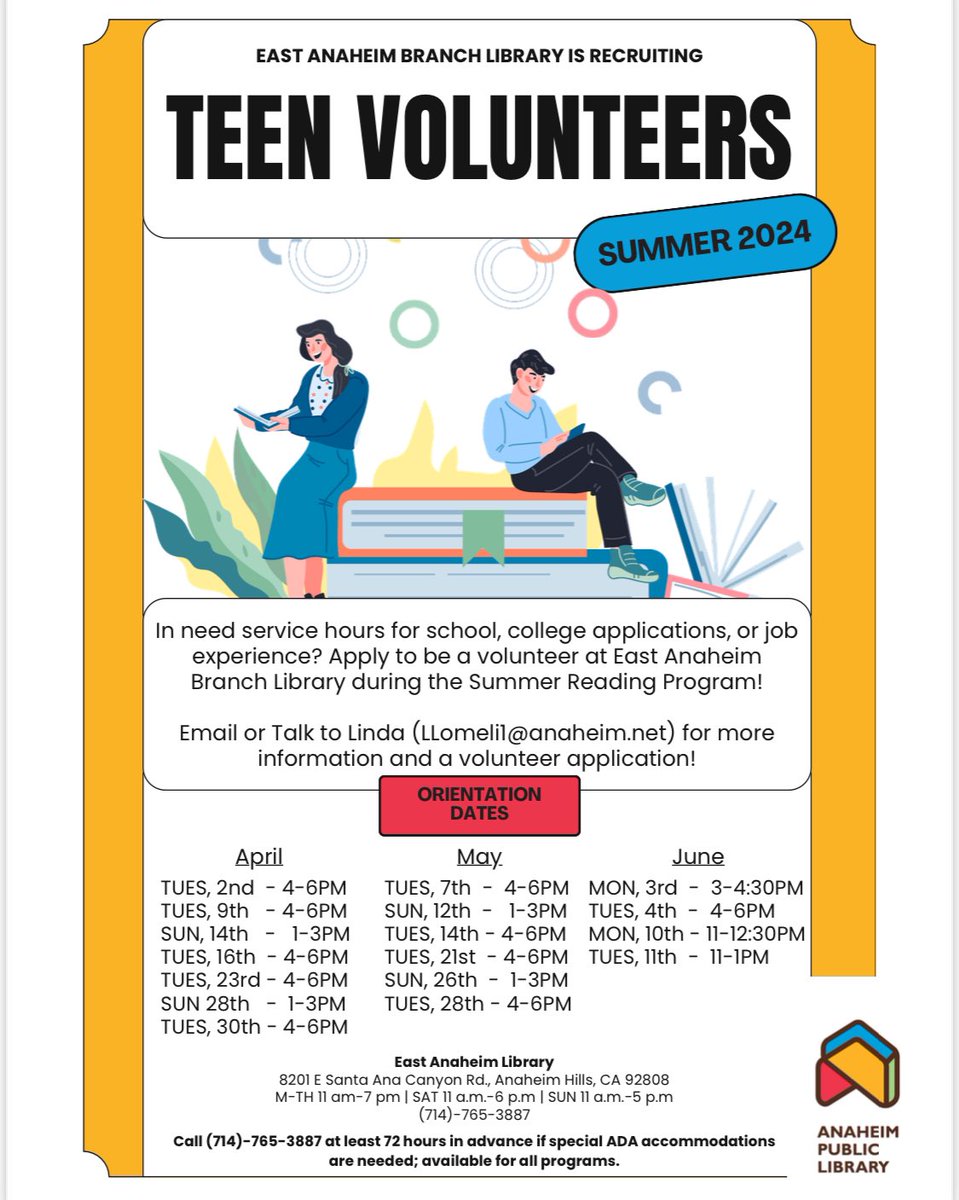 EAST ANAHEIM BRANCH LIBRARY IS RECRUITING

TEEN VOLUNTEERS

SUMMER 2024

In need service hours for school, college applications, or job experience? Apply to be a volunteer at East Anaheim Branch Library during the Summer Reading Program!

Email or Talk to Linda (LLomeli1@anaheim.net) for more information and a volunteer application!

ORIENTATION DATES

April
TUES, 2nd - 4-6PM
TUES, 9th - 4-6PM
SUN, 14th - 1-3PM
TUES, 16th - 4-6PM
TUES, 23rd - 4-6PM
SUN 28th - 1-3PM
TUES, 30th - 4-6PM

May
TUES, 7th - 4-6PM
SUN, 12th - 1-3PM
TUES, 14th - 4-6PM
TUES, 21st - 4-6PM
SUN, 26th - 1-3PM
TUES, 28th - 4-6PM

June
MON, 3rd - 3-4:30PM
TUES, 4th - 4-6PM
MON, 10th - 11-12:30PM
TUES, 11th - 11-1PM

East Anaheim Library
8201 E Santa Ana Canyon Rd., Anaheim Hills, CA 92808
M-TH 11 am-7 pm | SAT 11 a.m.-6 p.m | SUN 11 a.m.-5 p.m
(714)-765-3887

Call (714)-765-3887 at least 72 hours in advance if special ADA accommodations are needed; available for all programs.

ANAHEIM PUBLIC LIBRARY